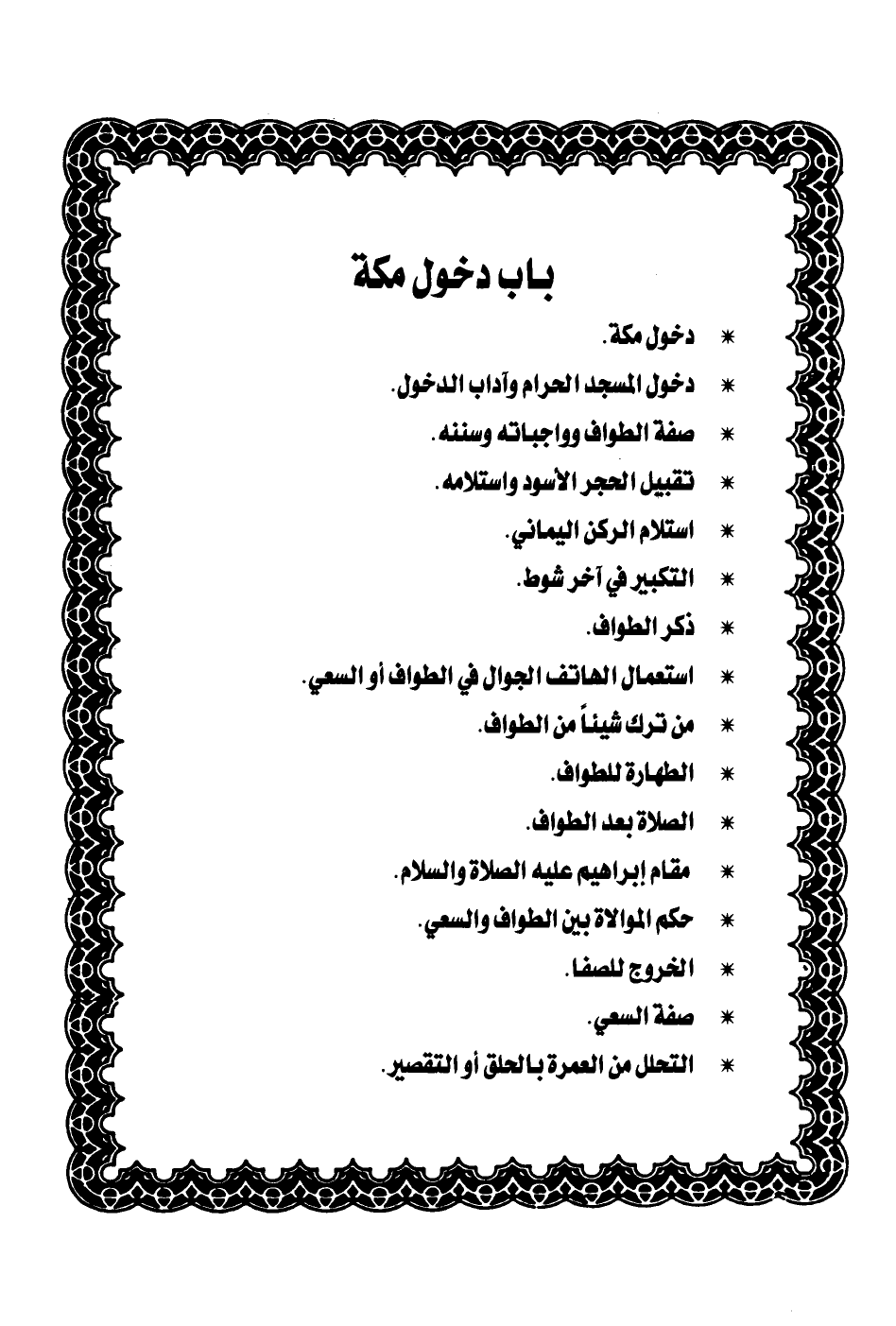 باب دخول مكة

* دخول مكة.
* دخول المسجد الحرام وآداب الدخول.
* صفة الطواف وواجباته وسننه.
* تقبيل الحجر الأسود واستلامه.
* استلام الركن اليماني.
* التكبير في آخر شوط.
* ذكر الطواف.
* استعمال الهاتف الجوال في الطواف أو السعي.
* من ترك شيئاً من الطواف.
* الطهارة للطواف.
* الصلاة بعد الطواف.
* مقام إبراهيم عليه الصلاة والسلام.
* حكم الموالاة بين الطواف والسعي.
* الخروج للصفا.
* صفة السعي.
* التحلل من العمرة بالحلق أو التقصير.